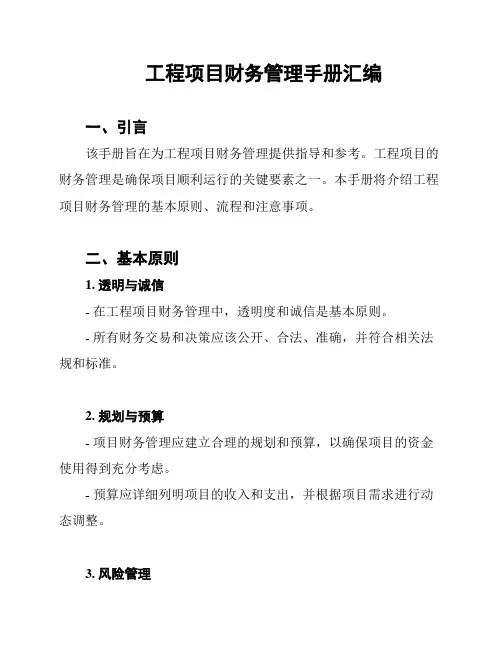 工程项目财务管理手册汇编

一、引言

该手册旨在为工程项目财务管理提供指导和参考。工程项目的财务管理是确保项目顺利运行的关键要素之一。本手册将介绍工程项目财务管理的基本原则、流程和注意事项。

二、基本原则

1. 透明与诚信

- 在工程项目财务管理中，透明度和诚信是基本原则。

- 所有财务交易和决策应该公开、合法、准确，并符合相关法规和标准。

2. 规划与预算

- 项目财务管理应建立合理的规划和预算，以确保项目的资金使用得到充分考虑。

- 预算应详细列明项目的收入和支出，并根据项目需求进行动态调整。

3. 风险管理